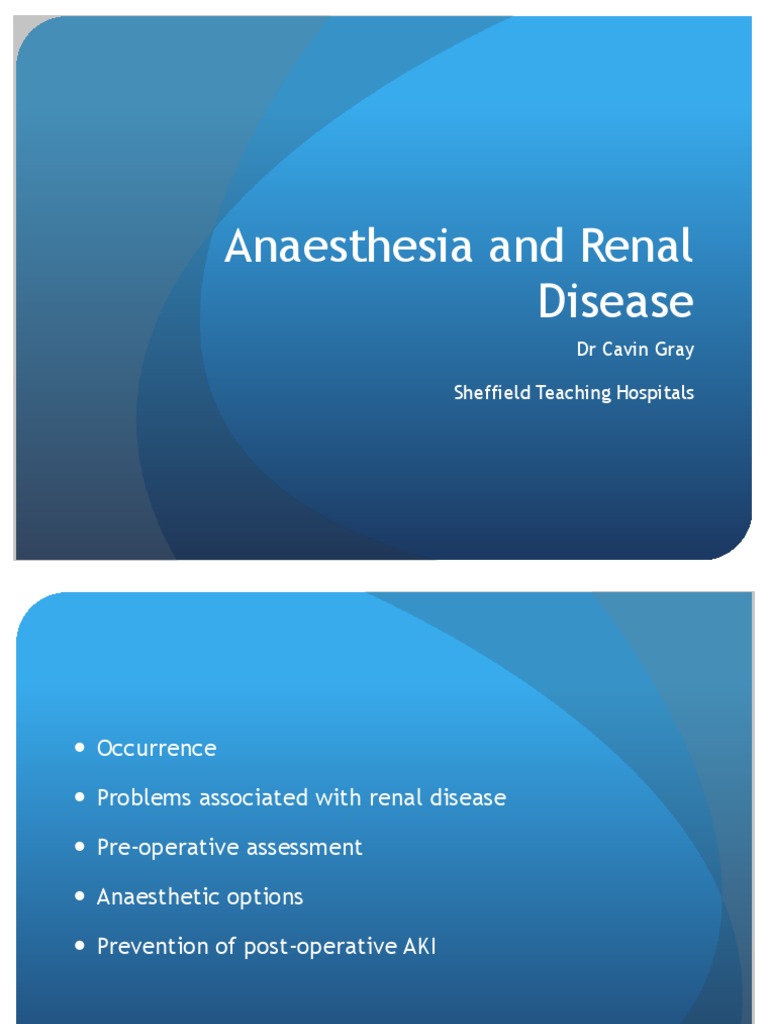 Anaesthesia and Renal Disease

Dr Cavin Gray

Sheffield Teaching Hospitals

• Occurrence
• Problems associated with renal disease
• Pre-operative assessment
• Anaesthetic options
• Prevention of post-operative AKI